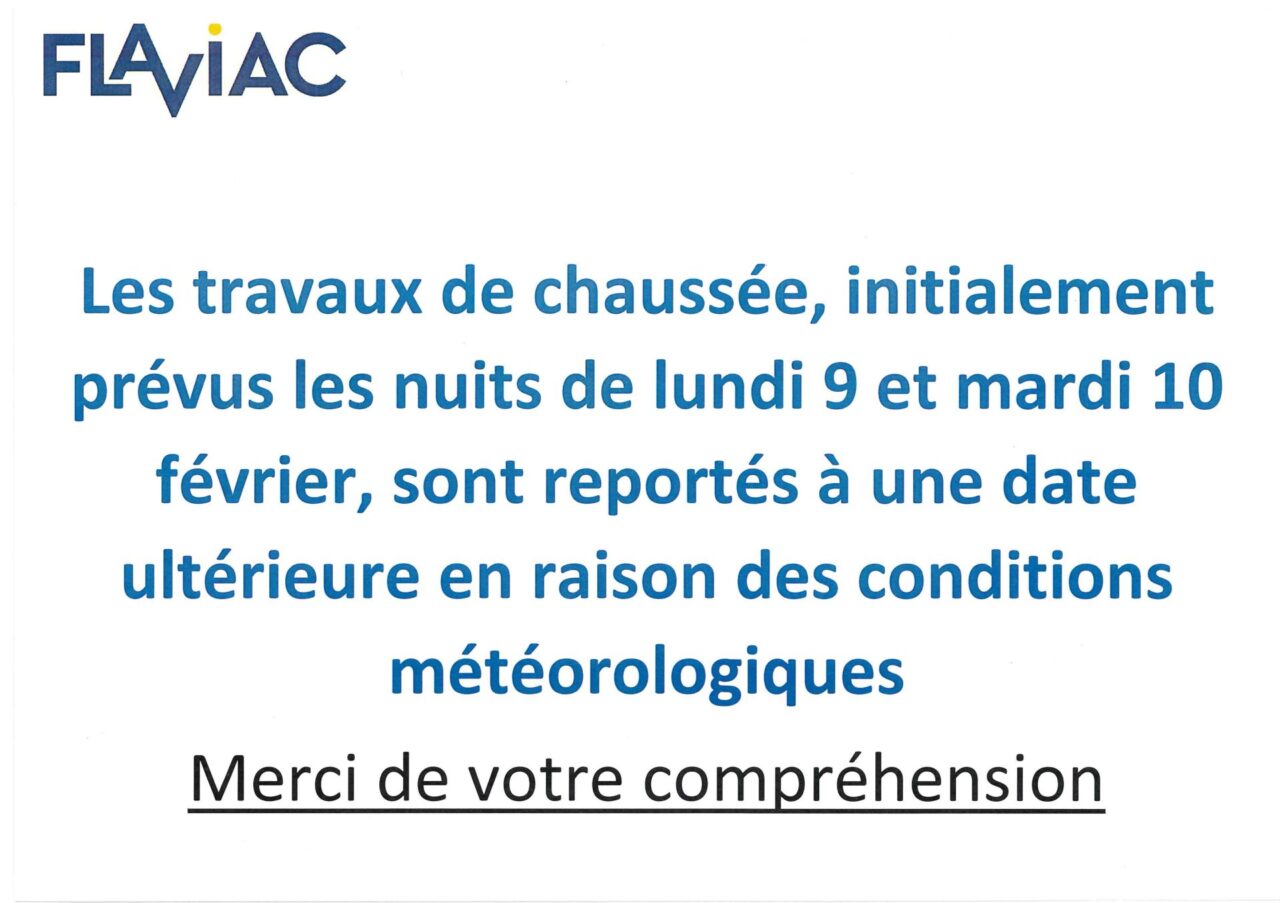 FLAVIAC

Les travaux de chaussée, initialement prévus les nuits de lundi 9 et mardi 10 février, sont reportés à une date ultérieure en raison des conditions météorologiques

Merci de votre compréhension